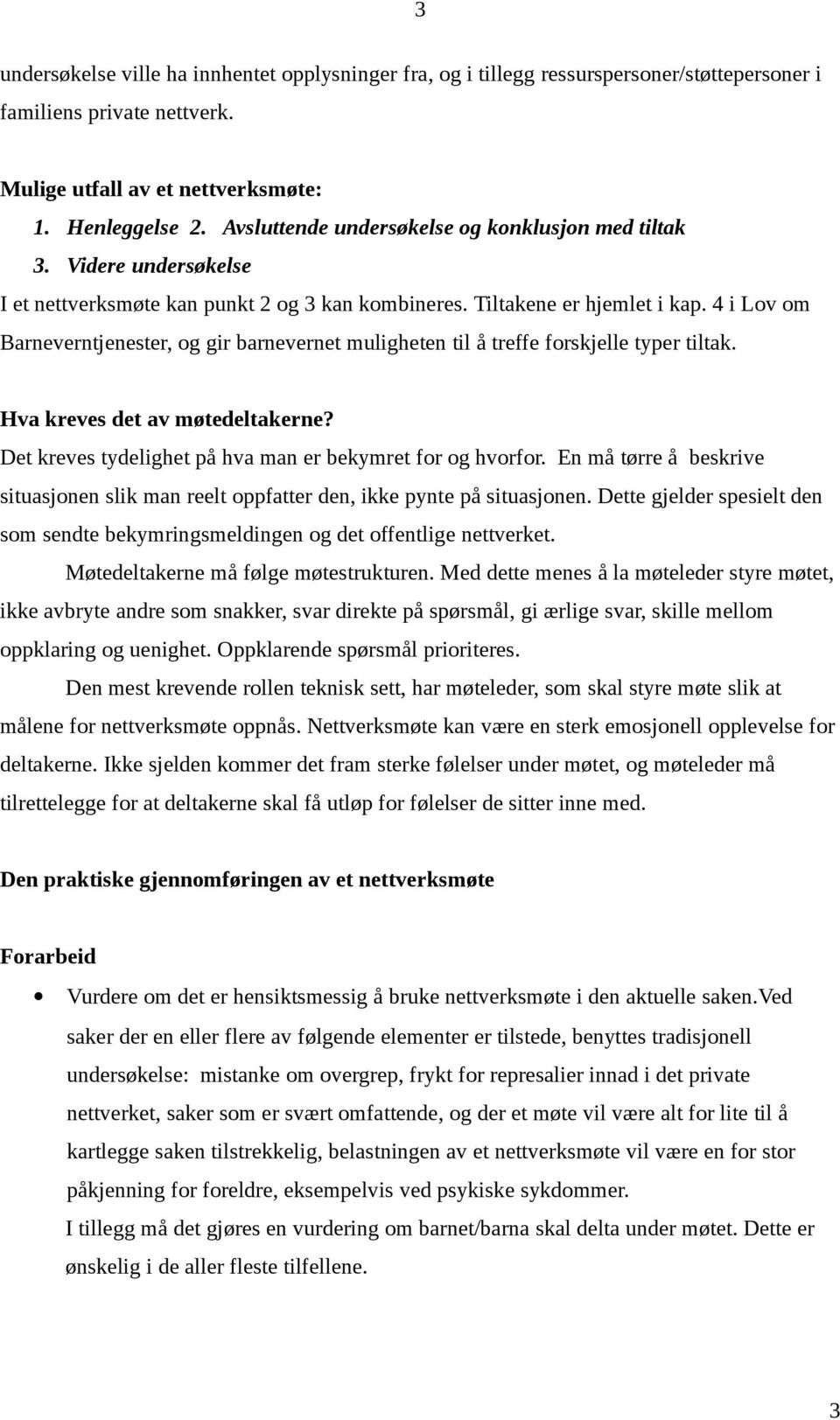 3

undersøkelse ville ha innhentet opplysninger fra, og i tillegg ressurspersoner/støttepersoner i familiens private nettverk.

Mulige utfall av et nettverksmøte:
1. Henleggelse 2. Avsluttende undersøkelse og konklusjon med tiltak
3. Videre undersøkelse
I et nettverksmøte kan punkt 2 og 3 kan kombineres. Tiltakene er hjemlet i kap. 4 i Lov om Barneverntjenester, og gir barnevernet muligheten til å treffe forskjelle typer tiltak.

Hva kreves det av møtedeltakerne?
Det kreves tydelighet på hva man er bekymret for og hvorfor. En må tørre å beskrive situasjonen slik man reelt oppfatter den, ikke pynte på situasjonen. Dette gjelder spesielt den som sendte bekymringsmeldingen og det offentlige nettverket.
Møtedeltakerne må følge møtestrukturen. Med dette menes å la møteleder styre møtet, ikke avbryte andre som snakker, svar direkte på spørsmål, gi ærlige svar, skille mellom oppklaring og uenighet. Oppklarende spørsmål prioriteres.
Den mest krevende rollen teknisk sett, har møteleder, som skal styre møte slik at målene for nettverksmøte oppnås. Nettverksmøte kan være en sterk emosjonell opplevelse for deltakerne. Ikke sjelden kommer det fram sterke følelser under møtet, og møteleder må tilrettelegge for at deltakerne skal få utløp for følelser de sitter inne med.

Den praktiske gjennomføringen av et nettverksmøte

Forarbeid

• Vurdere om det er hensiktsmessig å bruke nettverksmøte i den aktuelle saken.Ved saker der en eller flere av følgende elementer er tilstede, benyttes tradisjonell undersøkelse: mistanke om overgrep, frykt for represalier innad i det private nettverket, saker som er svært omfattende, og der et møte vil være alt for lite til å kartlegge saken tilstrekkelig, belastningen av et nettverksmøte vil være en for stor påkjenning for foreldre, eksempelvis ved psykiske sykdommer.
I tillegg må det gjøres en vurdering om barnet/barna skal delta under møtet. Dette er ønskelig i de aller fleste tilfellene.

3